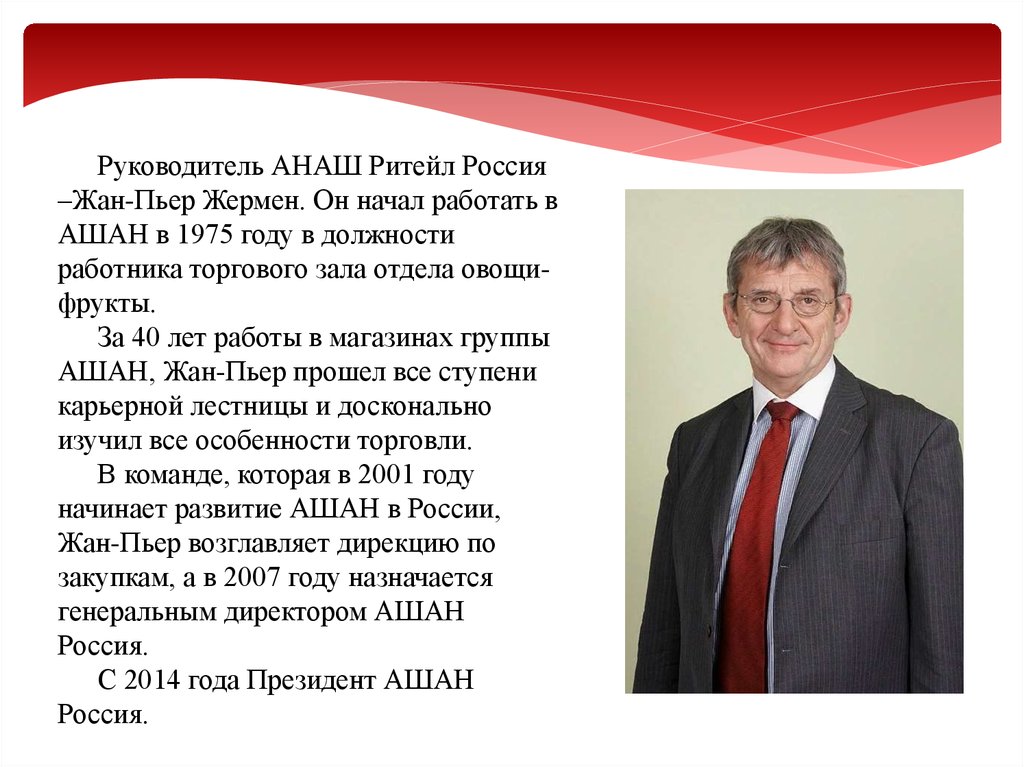 Руководитель АНАШ Ритейл Россия –Жан-Пьер Жермен. Он начал работать в АШАН в 1975 году в должности работника торгового зала отдела овощи-фрукты.

За 40 лет работы в магазинах группы АШАН, Жан-Пьер прошел все ступени карьерной лестницы и досконально изучил все особенности торговли.

В команде, которая в 2001 году начинает развитие АШАН в России, Жан-Пьер возглавляет дирекцию по закупкам, а в 2007 году назначается генеральным директором АШАН Россия.

С 2014 года Президент АШАН Россия.